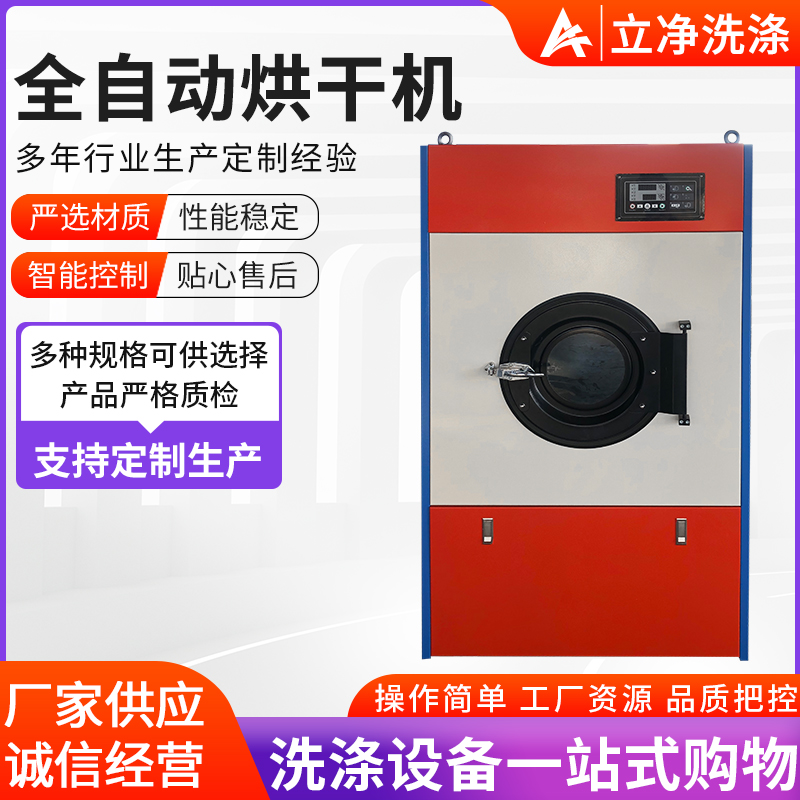 立净洗涤

全自动烘干机

多年行业生产定制经验

严选材质 性能稳定

智能控制 贴心售后

多种规格可供选择
产品严格质检

支持定制生产

厂家供应
诚信经营

操作简单 工厂资源 品质把控

洗涤设备一站式购物